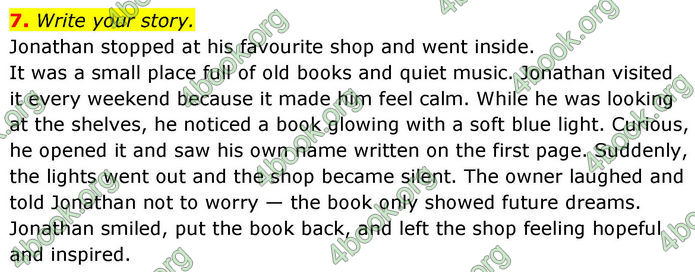 7. Write your story.

Jonathan stopped at his favourite shop and went inside.
It was a small place full of old books and quiet music. Jonathan visited it every weekend because it made him feel calm. While he was looking at the shelves, he noticed a book glowing with a soft blue light. Curious, he opened it and saw his own name written on the first page. Suddenly, the lights went out and the shop became silent. The owner laughed and told Jonathan not to worry — the book only showed future dreams. Jonathan smiled, put the book back, and left the shop feeling hopeful and inspired.

4book.org